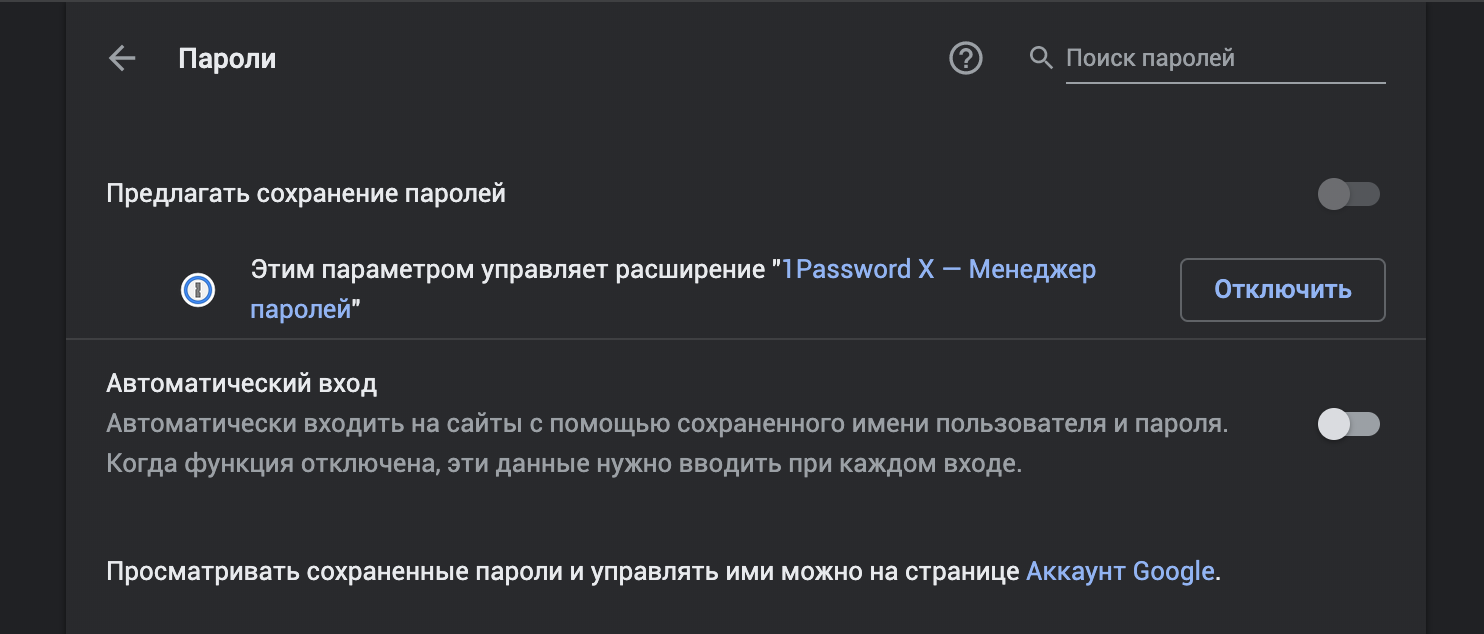 Пароли

Поиск паролей

Предлагать сохранение паролей

Этим параметром управляет расширение "1Password X — Менеджер паролей"

Отключить

Автоматический вход

Автоматически входить на сайты с помощью сохраненного имени пользователя и пароля. Когда функция отключена, эти данные нужно вводить при каждом входе.

Просматривать сохраненные пароли и управлять ими можно на странице Аккаунт Google.